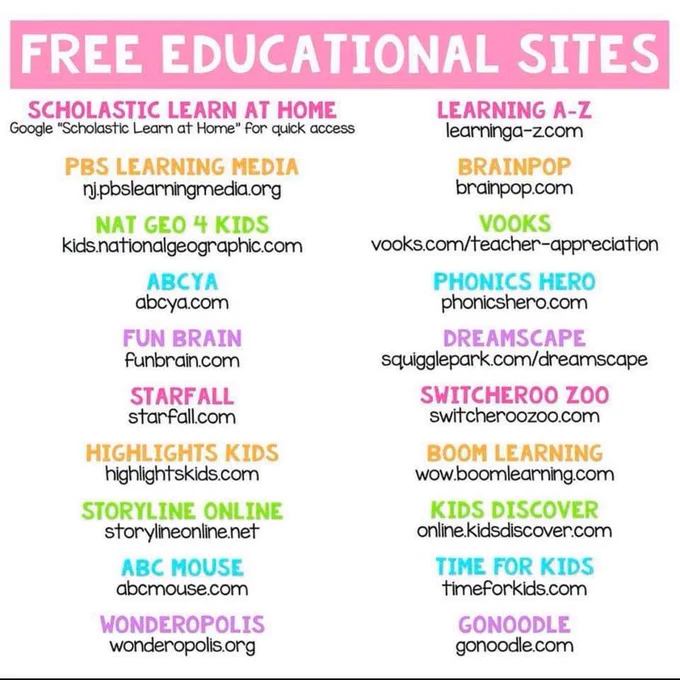 FREE EDUCATIONAL SITES

SCHOLASTIC LEARN AT HOME
Google "Scholastic Learn at Home" for quick access

PBS LEARNING MEDIA
nj.pbslearningmedia.org

NAT GEO 4 KIDS
kids.nationalgeographic.com

ABCYA
abcya.com

FUN BRAIN
funbrain.com

STARFALL
starfall.com

HIGHLIGHTS KIDS
highlightskids.com

STORYLINE ONLINE
storylineonline.net

ABC MOUSE
abcmouse.com

WONDEROPOLIS
wonderopolis.org

LEARNING A-Z
learninga-z.com

BRAINPOP
brainpop.com

VOOKS
vooks.com/teacher-appreciation

PHONICS HERO
phonicshero.com

DREAMSCAPE
squigglepark.com/dreamscape

SWITCHEROO ZOO
switcheroozoo.com

BOOM LEARNING
wow.boomlearning.com

KIDS DISCOVER
online.kidsdiscover.com

TIME FOR KIDS
timeforkids.com

GONOODLE
gonoodle.com